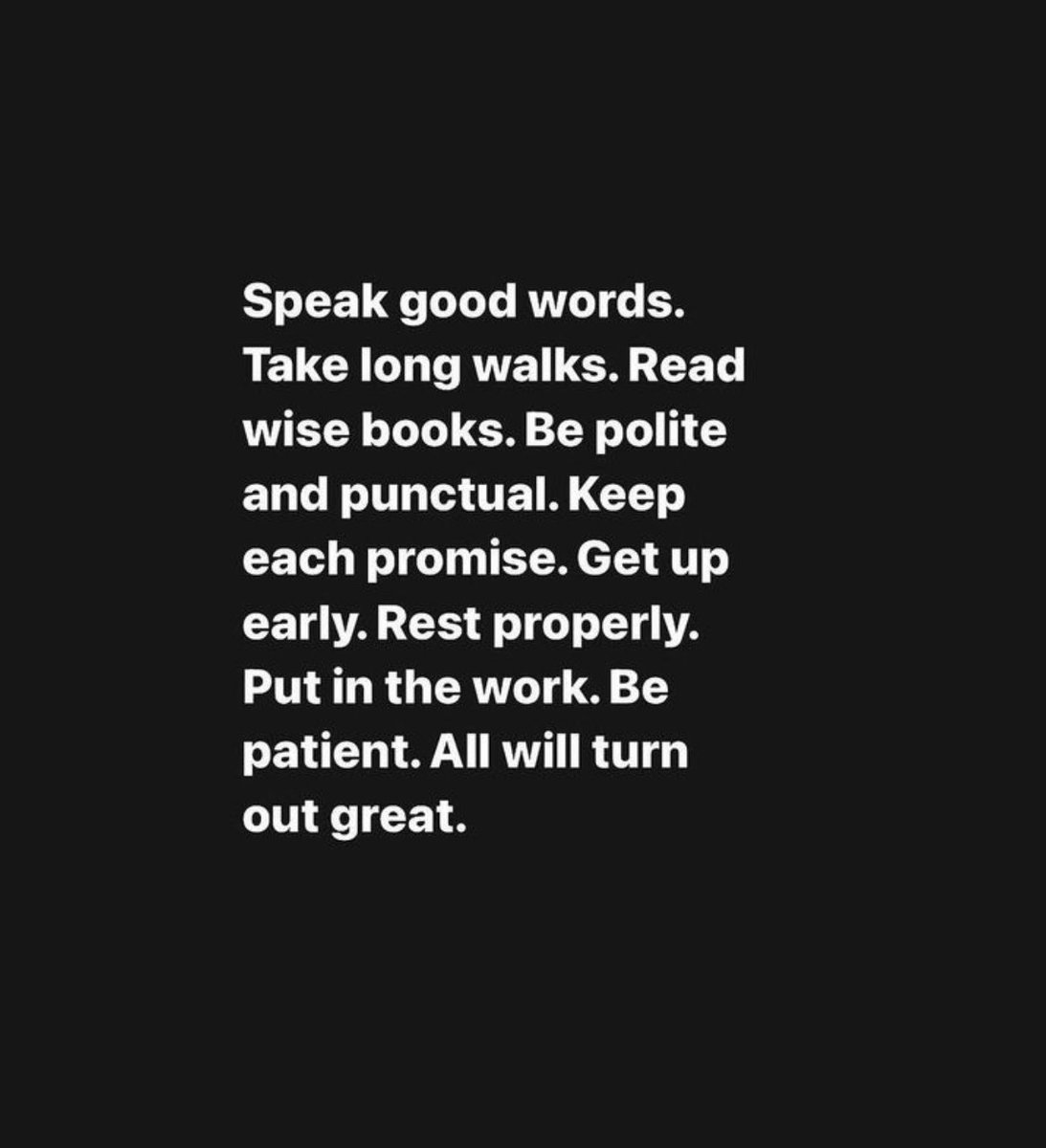 Speak good words. Take long walks. Read wise books. Be polite and punctual. Keep each promise. Get up early. Rest properly. Put in the work. Be patient. All will turn out great.